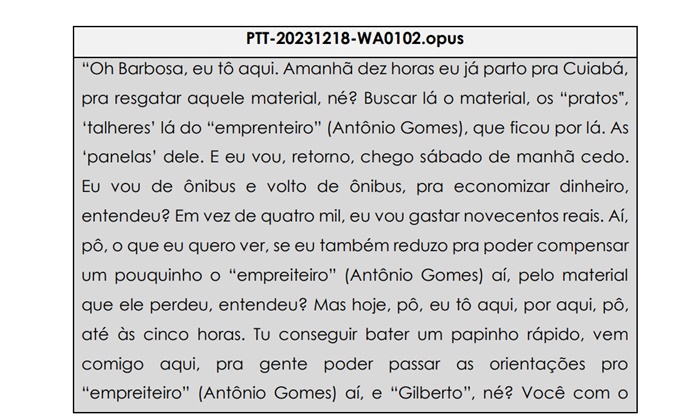 PTT-20231218-WA0102.opus

"Oh Barbosa, eu tô aqui. Amanhã dez horas eu já parto pra Cuiabá, pra resgatar aquele material, né? Buscar lá o material, os "pratos", 'talheres' lá do "emprenteiro" (Antônio Gomes), que ficou por lá. As 'panelas' dele. E eu vou, retorno, chego sábado de manhã cedo. Eu vou de ônibus e volto de ônibus, pra economizar dinheiro, entendeu? Em vez de quatro mil, eu vou gastar novecentos reais. Aí, pô, o que eu quero ver, se eu também reduzo pra poder compensar um pouquinho o "empreiteiro" (Antônio Gomes) aí, pelo material que ele perdeu, entendeu? Mas hoje, pô, eu tô aqui, por aqui, pô, até às cinco horas. Tu conseguir bater um papinho rápido, vem comigo aqui, pra gente poder passar as orientações pro "empreiteiro" (Antônio Gomes) aí, e "Gilberto", né? Você com o